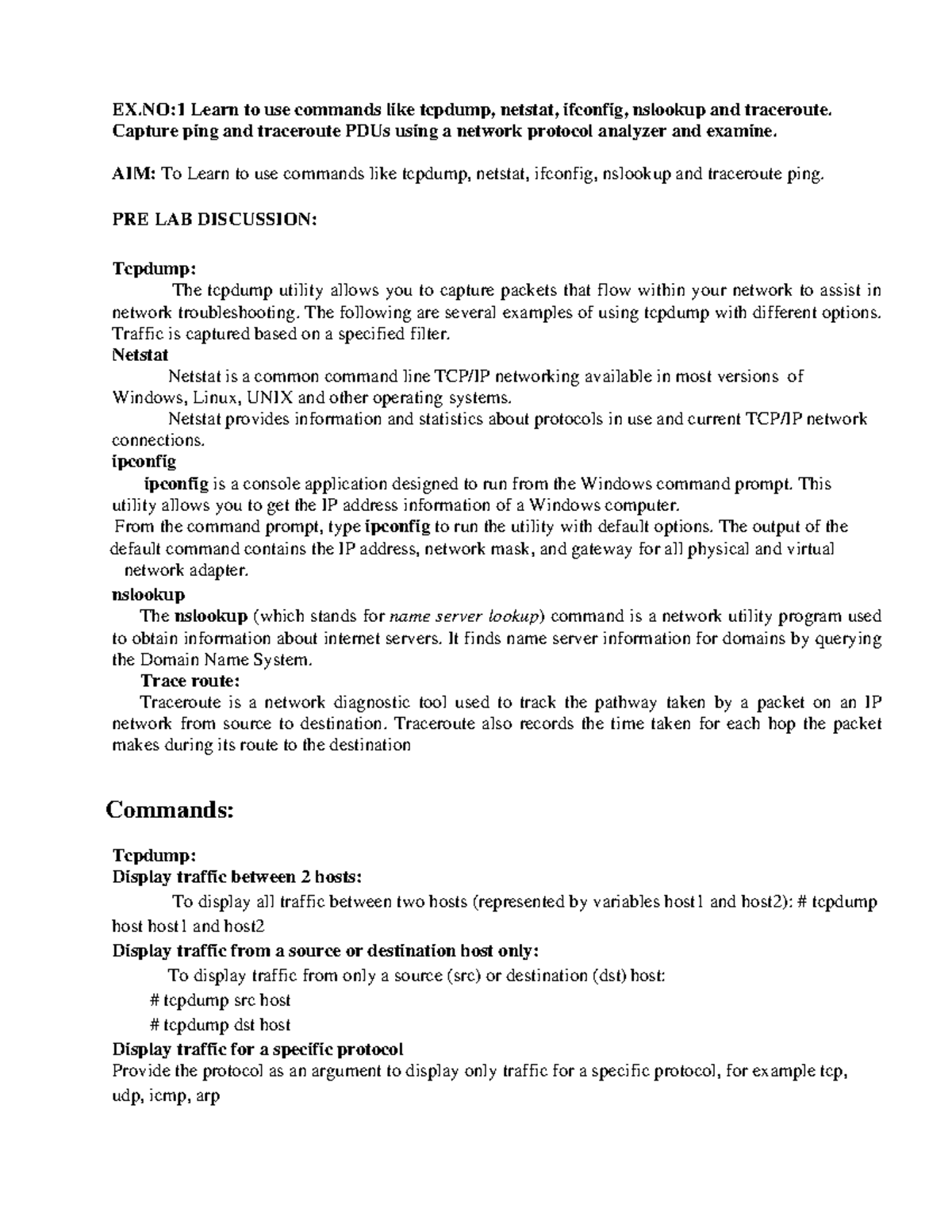 EX.NO:1 Learn to use commands like tcpdump, netstat, ifconfig, nslookup and traceroute. Capture ping and traceroute PDUs using a network protocol analyzer and examine.

AIM: To Learn to use commands like tcpdump, netstat, ifconfig, nslookup and traceroute ping.

PRE LAB DISCUSSION:

Tcpdump:
The tcpdump utility allows you to capture packets that flow within your network to assist in network troubleshooting. The following are several examples of using tcpdump with different options. Traffic is captured based on a specified filter.
Netstat
Netstat is a common command line TCP/IP networking available in most versions of Windows, Linux, UNIX and other operating systems.
Netstat provides information and statistics about protocols in use and current TCP/IP network connections.
ipconfig
ipconfig is a console application designed to run from the Windows command prompt. This utility allows you to get the IP address information of a Windows computer.
From the command prompt, type ipconfig to run the utility with default options. The output of the default command contains the IP address, network mask, and gateway for all physical and virtual network adapter.
nslookup
The nslookup (which stands for name server lookup) command is a network utility program used to obtain information about internet servers. It finds name server information for domains by querying the Domain Name System.
Trace route:
Traceroute is a network diagnostic tool used to track the pathway taken by a packet on an IP network from source to destination. Traceroute also records the time taken for each hop the packet makes during its route to the destination

Commands:

Tcpdump:
Display traffic between 2 hosts:
To display all traffic between two hosts (represented by variables host1 and host2): # tcpdump host host1 and host2
Display traffic from a source or destination host only:
To display traffic from only a source (src) or destination (dst) host:
# tcpdump src host
# tcpdump dst host
Display traffic for a specific protocol
Provide the protocol as an argument to display only traffic for a specific protocol, for example tcp, udp, icmp, arp